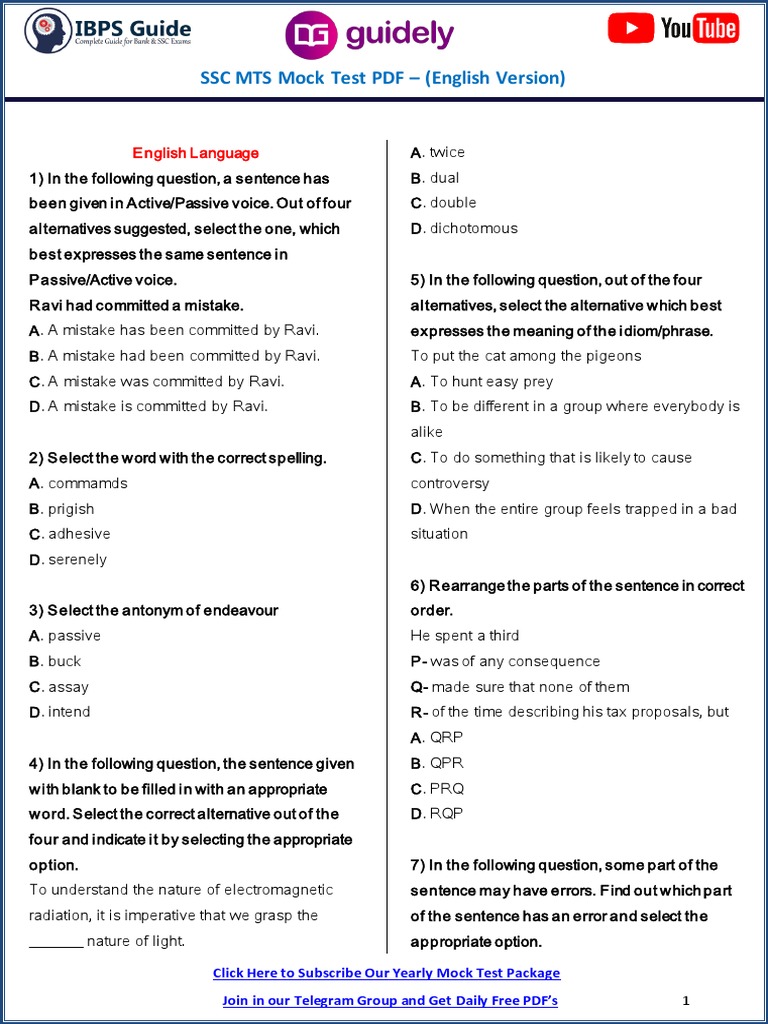 IBPS Guide
Complete Guide for Bank & SSC Exams

guidely

YouTube

SSC MTS Mock Test PDF – (English Version)

English Language

1) In the following question, a sentence has been given in Active/Passive voice. Out of four alternatives suggested, select the one, which best expresses the same sentence in Passive/Active voice.
Ravi had committed a mistake.
A. A mistake has been committed by Ravi.
B. A mistake had been committed by Ravi.
C. A mistake was committed by Ravi.
D. A mistake is committed by Ravi.

2) Select the word with the correct spelling.
A. commamds
B. prigish
C. adhesive
D. serenely

3) Select the antonym of endeavour
A. passive
B. buck
C. assay
D. intend

4) In the following question, the sentence given with blank to be filled in with an appropriate word. Select the correct alternative out of the four and indicate it by selecting the appropriate option.
To understand the nature of electromagnetic radiation, it is imperative that we grasp the _______ nature of light.

A. twice
B. dual
C. double
D. dichotomous

5) In the following question, out of the four alternatives, select the alternative which best expresses the meaning of the idiom/phrase.
To put the cat among the pigeons
A. To hunt easy prey
B. To be different in a group where everybody is alike
C. To do something that is likely to cause controversy
D. When the entire group feels trapped in a bad situation

6) Rearrange the parts of the sentence in correct order.
He spent a third
P- was of any consequence
Q- made sure that none of them
R- of the time describing his tax proposals, but
A. QRP
B. QPR
C. PRQ
D. RQP

7) In the following question, some part of the sentence may have errors. Find out which part of the sentence has an error and select the appropriate option.

Click Here to Subscribe Our Yearly Mock Test Package

Join in our Telegram Group and Get Daily Free PDF's

1